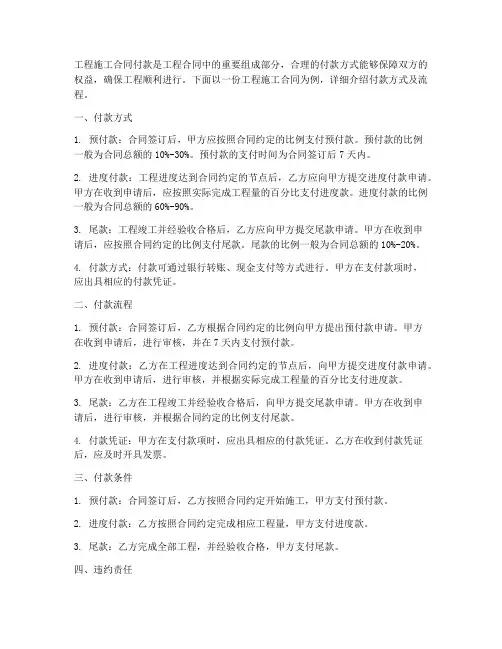 工程施工合同付款是工程合同中的重要组成部分，合理的付款方式能够保障双方的权益，确保工程顺利进行。下面以一份工程施工合同为例，详细介绍付款方式及流程。

一、付款方式

1. 预付款：合同签订后，甲方应按照合同约定的比例支付预付款。预付款的比例一般为合同总额的 10%-30%。预付款的支付时间为合同签订后 7 天内。

2. 进度付款：工程进度达到合同约定的节点后，乙方应向甲方提交进度付款申请。甲方在收到申请后，应按照实际完成工程量的百分比支付进度款。进度付款的比例一般为合同总额的 60%-90%。

3. 尾款：工程竣工并经验收合格后，乙方应向甲方提交尾款申请。甲方在收到申请后，应按照合同约定的比例支付尾款。尾款的比例一般为合同总额的 10%-20%。

4. 付款方式：付款可通过银行转账、现金支付等方式进行。甲方在支付款项时，应出具相应的付款凭证。

二、付款流程

1. 预付款：合同签订后，乙方根据合同约定的比例向甲方提出预付款申请。甲方在收到申请后，进行审核，并在 7 天内支付预付款。

2. 进度付款：乙方在工程进度达到合同约定的节点后，向甲方提交进度付款申请。甲方在收到申请后，进行审核，并根据实际完成工程量的百分比支付进度款。

3. 尾款：乙方在工程竣工并经验收合格后，向甲方提交尾款申请。甲方在收到申请后，进行审核，并根据合同约定的比例支付尾款。

4. 付款凭证：甲方在支付款项时，应出具相应的付款凭证。乙方在收到付款凭证后，应及时开具发票。

三、付款条件

1. 预付款：合同签订后，乙方按照合同约定开始施工，甲方支付预付款。

2. 进度付款：乙方按照合同约定完成相应工程量，甲方支付进度款。

3. 尾款：乙方完成全部工程，并经验收合格，甲方支付尾款。

四、违约责任